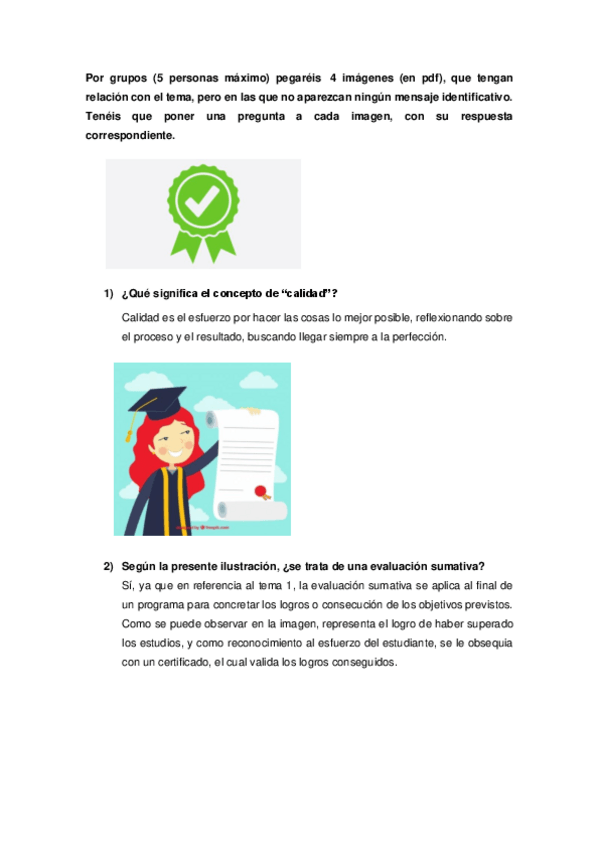 Por grupos (5 personas máximo) pegaréis 4 imágenes (en pdf), que tengan relación con el tema, pero en las que no aparezcan ningún mensaje identificativo. Tenéis que poner una pregunta a cada imagen, con su respuesta correspondiente.

1) ¿Qué significa el concepto de "calidad"?

Calidad es el esfuerzo por hacer las cosas lo mejor posible, reflexionando sobre el proceso y el resultado, buscando llegar siempre a la perfección.

2) Según la presente ilustración, ¿se trata de una evaluación sumativa?

Sí, ya que en referencia al tema 1, la evaluación sumativa se aplica al final de un programa para concretar los logros o consecución de los objetivos previstos. Como se puede observar en la imagen, representa el logro de haber superado los estudios, y como reconocimiento al esfuerzo del estudiante, se le obsequia con un certificado, el cual valida los logros conseguidos.